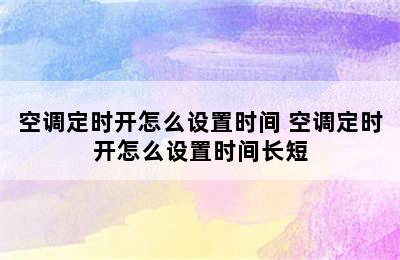 空调定时开怎么设置时间 空调定时开怎么设置时间长短